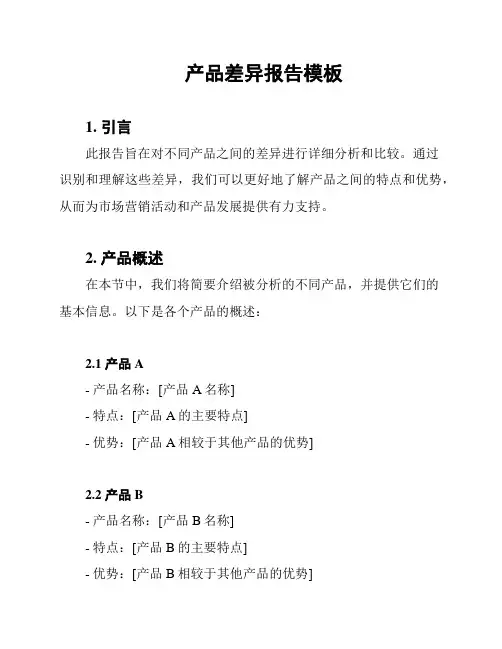 产品差异报告模板

1. 引言

此报告旨在对不同产品之间的差异进行详细分析和比较。通过识别和理解这些差异，我们可以更好地了解产品之间的特点和优势，从而为市场营销活动和产品发展提供有力支持。

2. 产品概述

在本节中，我们将简要介绍被分析的不同产品，并提供它们的基本信息。以下是各个产品的概述：

2.1 产品 A

- 产品名称：[产品 A 名称]

- 特点：[产品 A 的主要特点]

- 优势：[产品 A 相较于其他产品的优势]

2.2 产品 B

- 产品名称：[产品 B 名称]

- 特点：[产品 B 的主要特点]

- 优势：[产品 B 相较于其他产品的优势]